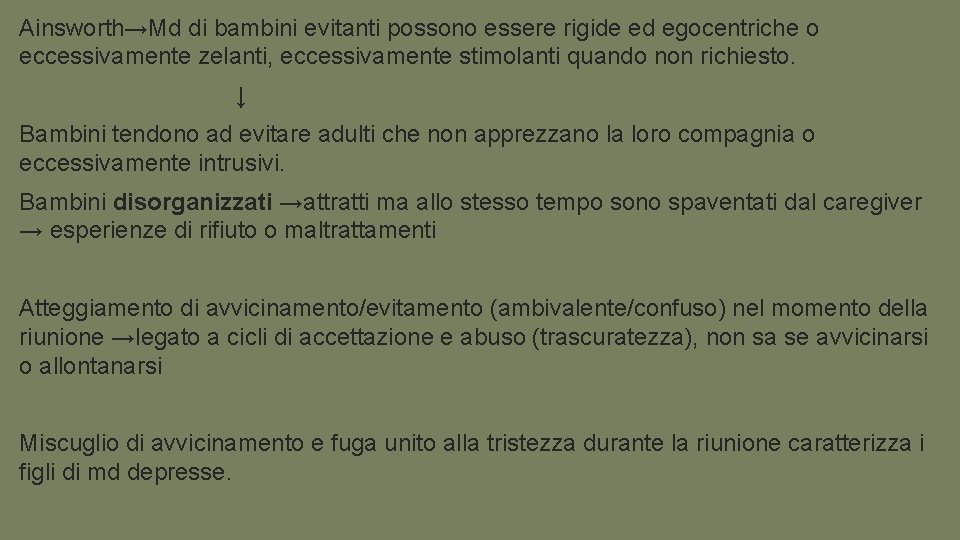 Ainsworth→Md di bambini evitanti possono essere rigide ed egocentriche o eccessivamente zelanti, eccessivamente stimolanti quando non richiesto.

↓

Bambini tendono ad evitare adulti che non apprezzano la loro compagnia o eccessivamente intrusivi.

Bambini disorganizzati →attratti ma allo stesso tempo sono spaventati dal caregiver → esperienze di rifiuto o maltrattamenti

Atteggiamento di avvicinamento/evitamento (ambivalente/confuso) nel momento della riunione →legato a cicli di accettazione e abuso (trascuratezza), non sa se avvicinarsi o allontanarsi

Miscuglio di avvicinamento e fuga unito alla tristezza durante la riunione caratterizza i figli di md depresse.